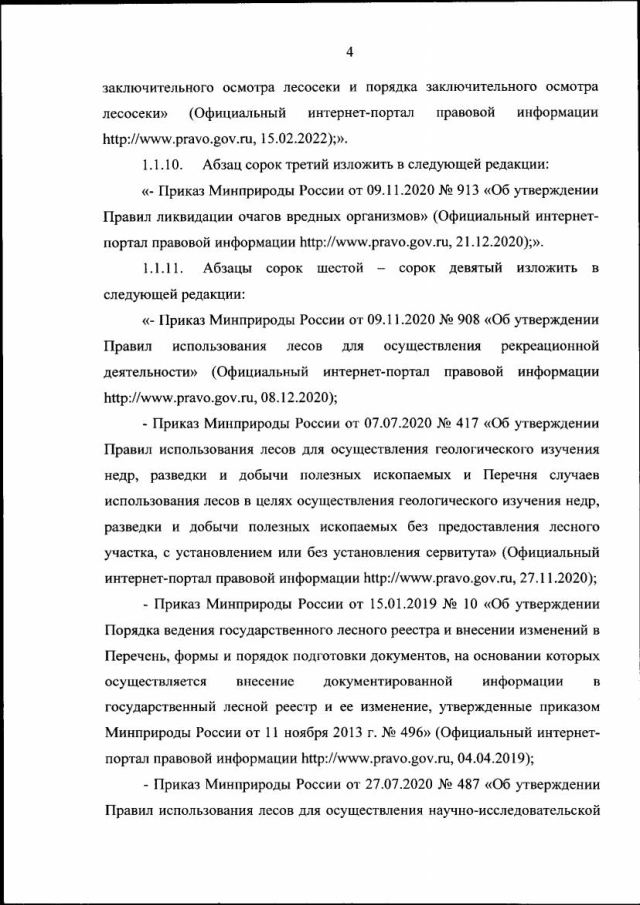 4

заключительного осмотра лесосеки и порядка заключительного осмотра лесосеки» (Официальный интернет-портал правовой информации http://www.pravo.gov.ru, 15.02.2022);».

1.1.10. Абзац сорок третий изложить в следующей редакции:

«- Приказ Минприроды России от 09.11.2020 № 913 «Об утверждении Правил ликвидации очагов вредных организмов» (Официальный интернет-портал правовой информации http://www.pravo.gov.ru, 21.12.2020);».

1.1.11. Абзацы сорок шестой – сорок девятый изложить в следующей редакции:

«- Приказ Минприроды России от 09.11.2020 № 908 «Об утверждении Правил использования лесов для осуществления рекреационной деятельности» (Официальный интернет-портал правовой информации http://www.pravo.gov.ru, 08.12.2020);

- Приказ Минприроды России от 07.07.2020 № 417 «Об утверждении Правил использования лесов для осуществления геологического изучения недр, разведки и добычи полезных ископаемых и Перечня случаев использования лесов в целях осуществления геологического изучения недр, разведки и добычи полезных ископаемых без предоставления лесного участка, с установлением или без установления сервитута» (Официальный интернет-портал правовой информации http://www.pravo.gov.ru, 27.11.2020);

- Приказ Минприроды России от 15.01.2019 № 10 «Об утверждении Порядка ведения государственного лесного реестра и внесении изменений в Перечень, формы и порядок подготовки документов, на основании которых осуществляется внесение документированной информации в государственный лесной реестр и ее изменение, утвержденные приказом Минприроды России от 11 ноября 2013 г. № 496» (Официальный интернет-портал правовой информации http://www.pravo.gov.ru, 04.04.2019);

- Приказ Минприроды России от 27.07.2020 № 487 «Об утверждении Правил использования лесов для осуществления научно-исследовательской